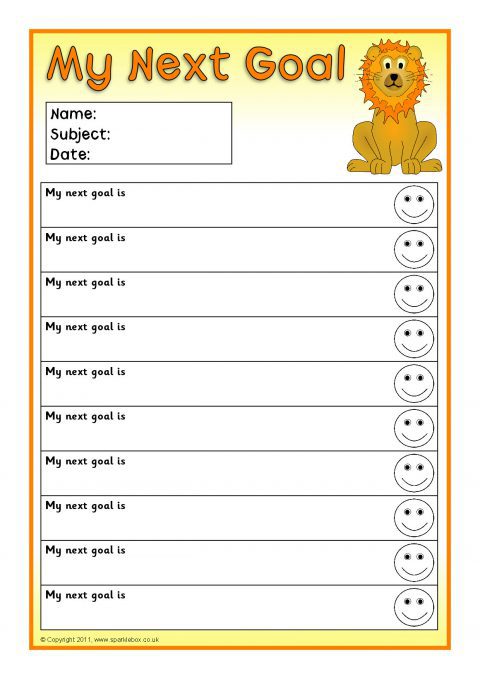 My Next Goal

Name:
Subject:
Date:

My next goal is

My next goal is

My next goal is

My next goal is

My next goal is

My next goal is

My next goal is

My next goal is

My next goal is

My next goal is

© Copyright 2011, www.sparklebox.co.uk